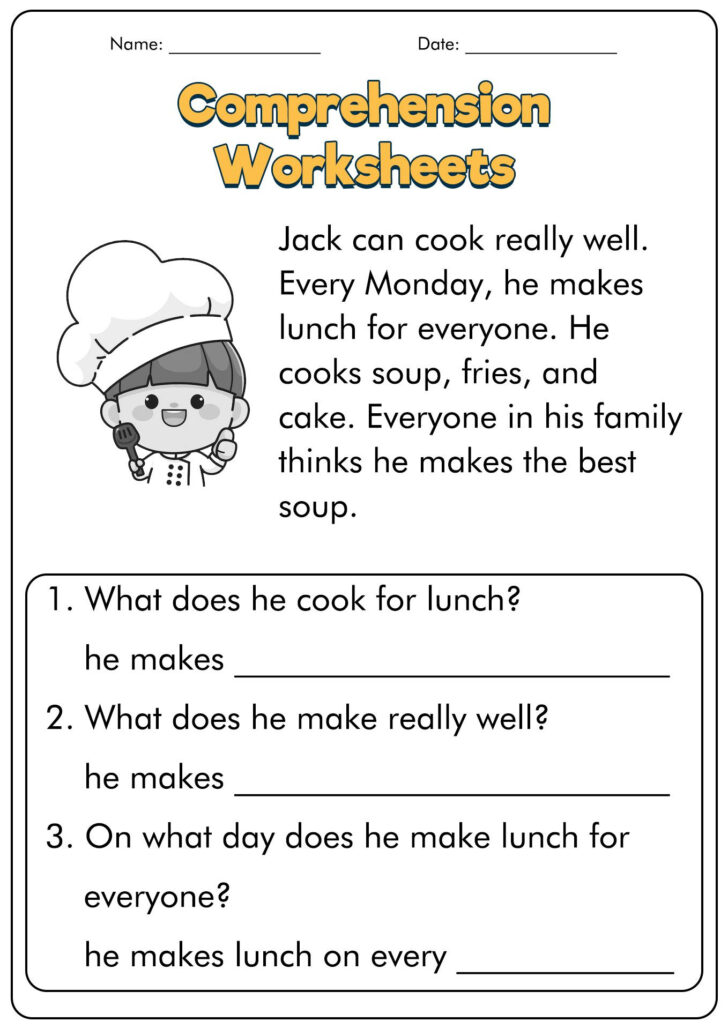 Name: ____ Date: ____

Comprehension Worksheets

Jack can cook really well. Every Monday, he makes lunch for everyone. He cooks soup, fries, and cake. Everyone in his family thinks he makes the best soup.

1. What does he cook for lunch?

he makes ____

2. What does he make really well?

he makes ____

3. On what day does he make lunch for everyone?

he makes lunch on every ____